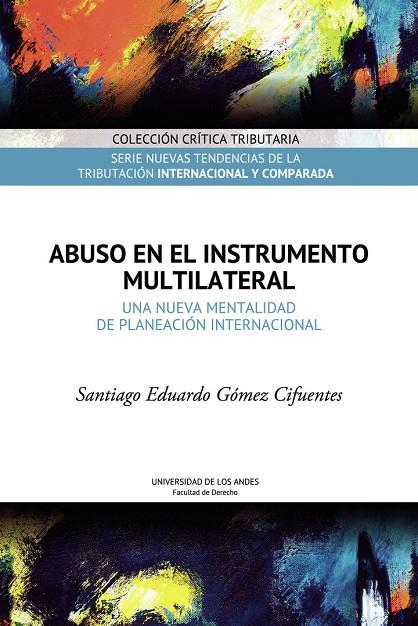 COLECCIÓN CRÍTICA TRIBUTARIA

SERIE NUEVAS TENDENCIAS DE LA TRIBUTACIÓN INTERNACIONAL Y COMPARADA

ABUSO EN EL INSTRUMENTO MULTILATERAL

UNA NUEVA MENTALIDAD DE PLANEACIÓN INTERNACIONAL

Santiago Eduardo Gómez Cifuentes

UNIVERSIDAD DE LOS ANDES
Facultad de Derecho